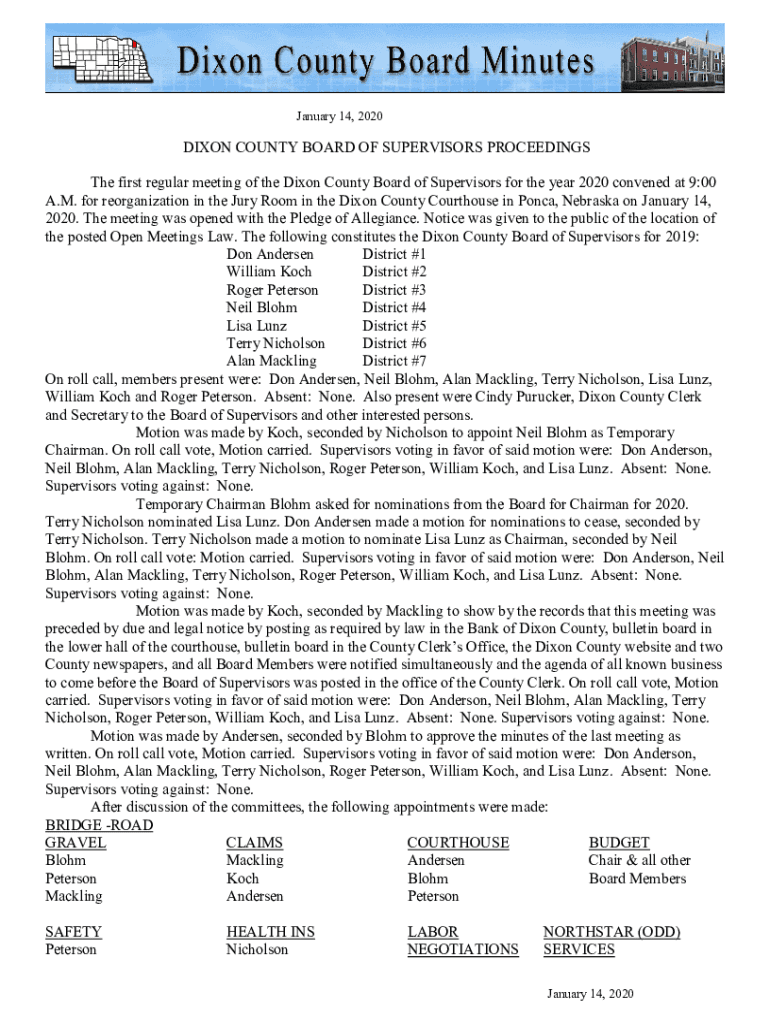 Dixon County Board Minutes

January 14, 2020

DIXON COUNTY BOARD OF SUPERVISORS PROCEEDINGS

The first regular meeting of the Dixon County Board of Supervisors for the year 2020 convened at 9:00 A.M. for reorganization in the Jury Room in the Dixon County Courthouse in Ponca, Nebraska on January 14, 2020. The meeting was opened with the Pledge of Allegiance. Notice was given to the public of the location of the posted Open Meetings Law. The following constitutes the Dixon County Board of Supervisors for 2019:

| | |
|---|---|
| Don Andersen | District #1 |
| William Koch | District #2 |
| Roger Peterson | District #3 |
| Neil Blohm | District #4 |
| Lisa Lunz | District #5 |
| Terry Nicholson | District #6 |
| Alan Mackling | District #7 |

On roll call, members present were: Don Andersen, Neil Blohm, Alan Mackling, Terry Nicholson, Lisa Lunz, William Koch and Roger Peterson. Absent: None. Also present were Cindy Purucker, Dixon County Clerk and Secretary to the Board of Supervisors and other interested persons.

Motion was made by Koch, seconded by Nicholson to appoint Neil Blohm as Temporary Chairman. On roll call vote, Motion carried. Supervisors voting in favor of said motion were: Don Anderson, Neil Blohm, Alan Mackling, Terry Nicholson, Roger Peterson, William Koch, and Lisa Lunz. Absent: None. Supervisors voting against: None.

Temporary Chairman Blohm asked for nominations from the Board for Chairman for 2020. Terry Nicholson nominated Lisa Lunz. Don Andersen made a motion for nominations to cease, seconded by Terry Nicholson. Terry Nicholson made a motion to nominate Lisa Lunz as Chairman, seconded by Neil Blohm. On roll call vote: Motion carried. Supervisors voting in favor of said motion were: Don Anderson, Neil Blohm, Alan Mackling, Terry Nicholson, Roger Peterson, William Koch, and Lisa Lunz. Absent: None. Supervisors voting against: None.

Motion was made by Koch, seconded by Mackling to show by the records that this meeting was preceded by due and legal notice by posting as required by law in the Bank of Dixon County, bulletin board in the lower hall of the courthouse, bulletin board in the County Clerk's Office, the Dixon County website and two County newspapers, and all Board Members were notified simultaneously and the agenda of all known business to come before the Board of Supervisors was posted in the office of the County Clerk. On roll call vote, Motion carried. Supervisors voting in favor of said motion were: Don Anderson, Neil Blohm, Alan Mackling, Terry Nicholson, Roger Peterson, William Koch, and Lisa Lunz. Absent: None. Supervisors voting against: None.

Motion was made by Andersen, seconded by Blohm to approve the minutes of the last meeting as written. On roll call vote, Motion carried. Supervisors voting in favor of said motion were: Don Anderson, Neil Blohm, Alan Mackling, Terry Nicholson, Roger Peterson, William Koch, and Lisa Lunz. Absent: None. Supervisors voting against: None.

After discussion of the committees, the following appointments were made:

| BRIDGE -ROAD GRAVEL | CLAIMS | COURTHOUSE | BUDGET |
|---|---|---|---|
| Blohm | Mackling | Andersen | Chair & all other |
| Peterson | Koch | Blohm | Board Members |
| Mackling | Andersen | Peterson | |

| SAFETY | HEALTH INS | LABOR NEGOTIATIONS | NORTHSTAR (ODD) SERVICES |
|---|---|---|---|
| Peterson | Nicholson | | |

January 14, 2020